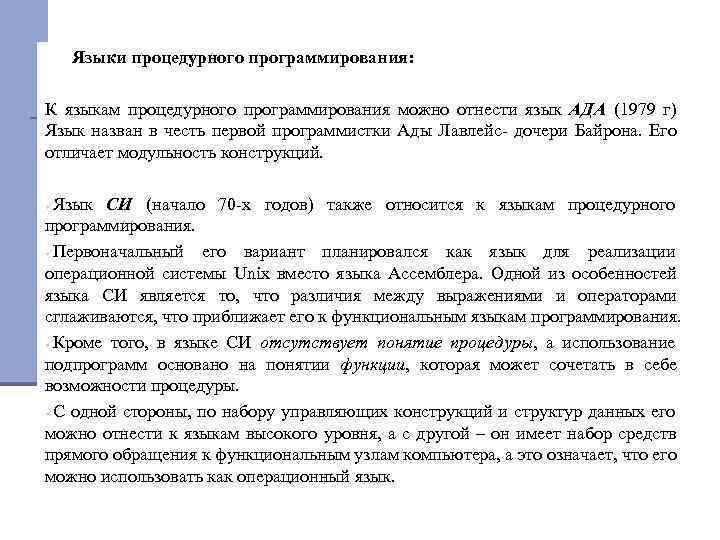 Языки процедурного программирования:

К языкам процедурного программирования можно отнести язык АДА (1979 г) Язык назван в честь первой программистки Ады Лавлейс- дочери Байрона. Его отличает модульность конструкций.

Язык СИ (начало 70-х годов) также относится к языкам процедурного программирования.

Первоначальный его вариант планировался как язык для реализации операционной системы Unix вместо языка Ассемблера. Одной из особенностей языка СИ является то, что различия между выражениями и операторами сглаживаются, что приближает его к функциональным языкам программирования.

Кроме того, в языке СИ отсутствует понятие процедуры, а использование подпрограмм основано на понятии функции, которая может сочетать в себе возможности процедуры.

С одной стороны, по набору управляющих конструкций и структур данных его можно отнести к языкам высокого уровня, а с другой – он имеет набор средств прямого обращения к функциональным узлам компьютера, а это означает, что его можно использовать как операционный язык.